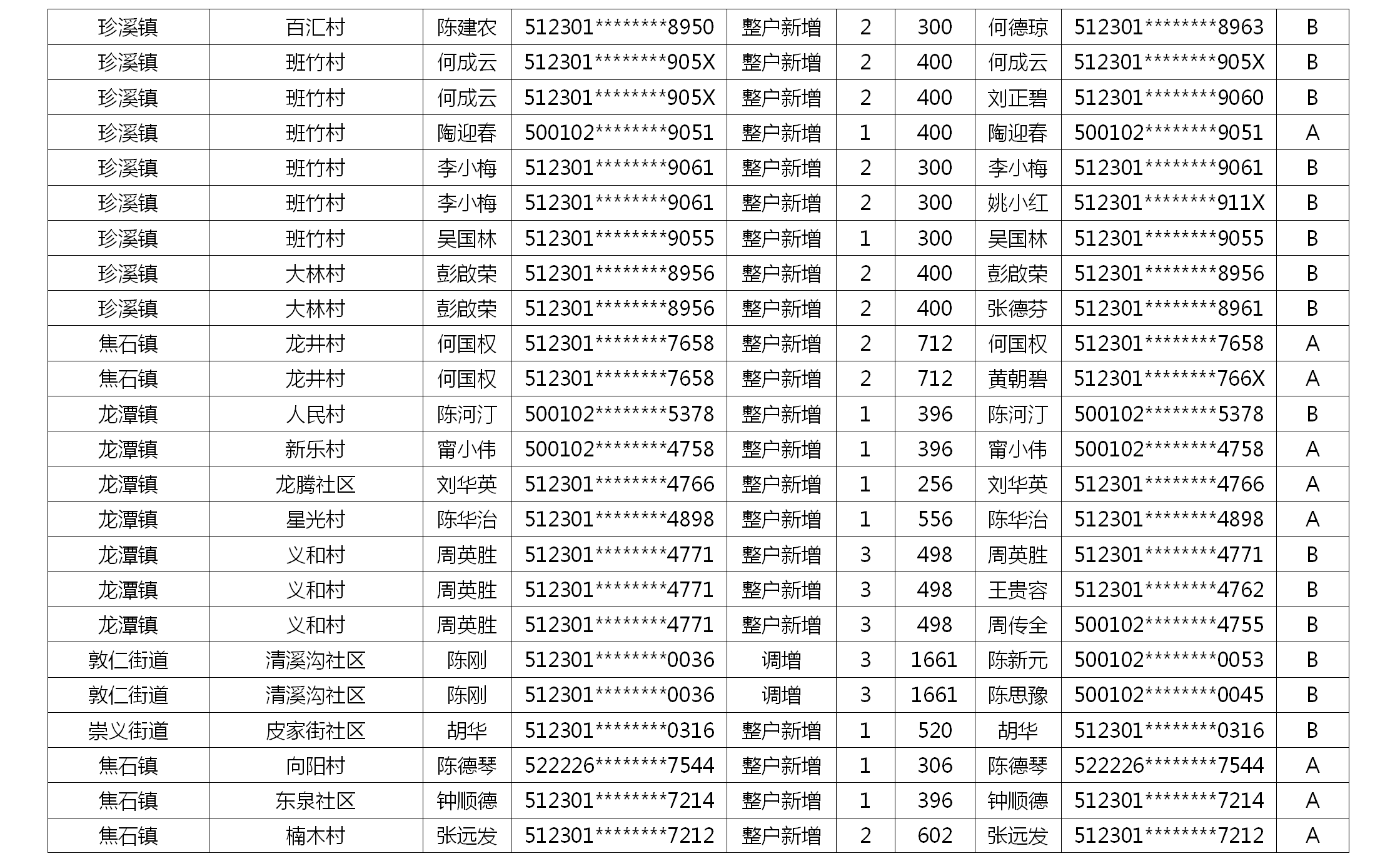 | 珍溪镇 | 百汇村 | 陈建农 | 512301********8950 | 整户新增 | 2 | 300 | 何德琼 | 512301********8963 | B |
|---|---|---|---|---|---|---|---|---|---|
| 珍溪镇 | 班竹村 | 何成云 | 512301********905X | 整户新增 | 2 | 400 | 何成云 | 512301********905X | B |
| 珍溪镇 | 班竹村 | 何成云 | 512301********905X | 整户新增 | 2 | 400 | 刘正碧 | 512301********9060 | B |
| 珍溪镇 | 班竹村 | 陶迎春 | 500102********9051 | 整户新增 | 1 | 400 | 陶迎春 | 500102********9051 | A |
| 珍溪镇 | 班竹村 | 李小梅 | 512301********9061 | 整户新增 | 2 | 300 | 李小梅 | 512301********9061 | B |
| 珍溪镇 | 班竹村 | 李小梅 | 512301********9061 | 整户新增 | 2 | 300 | 姚小红 | 512301********911X | B |
| 珍溪镇 | 班竹村 | 吴国林 | 512301********9055 | 整户新增 | 1 | 300 | 吴国林 | 512301********9055 | B |
| 珍溪镇 | 大林村 | 彭啟荣 | 512301********8956 | 整户新增 | 2 | 400 | 彭啟荣 | 512301********8956 | B |
| 珍溪镇 | 大林村 | 彭啟荣 | 512301********8956 | 整户新增 | 2 | 400 | 张德芬 | 512301********8961 | B |
| 焦石镇 | 龙井村 | 何国权 | 512301********7658 | 整户新增 | 2 | 712 | 何国权 | 512301********7658 | A |
| 焦石镇 | 龙井村 | 何国权 | 512301********7658 | 整户新增 | 2 | 712 | 黄朝碧 | 512301********766X | A |
| 龙潭镇 | 人民村 | 陈河汀 | 500102********5378 | 整户新增 | 1 | 396 | 陈河汀 | 500102********5378 | B |
| 龙潭镇 | 新乐村 | 甯小伟 | 500102********4758 | 整户新增 | 1 | 396 | 甯小伟 | 500102********4758 | A |
| 龙潭镇 | 龙腾社区 | 刘华英 | 512301********4766 | 整户新增 | 1 | 256 | 刘华英 | 512301********4766 | A |
| 龙潭镇 | 星光村 | 陈华治 | 512301********4898 | 整户新增 | 1 | 556 | 陈华治 | 512301********4898 | A |
| 龙潭镇 | 义和村 | 周英胜 | 512301********4771 | 整户新增 | 3 | 498 | 周英胜 | 512301********4771 | B |
| 龙潭镇 | 义和村 | 周英胜 | 512301********4771 | 整户新增 | 3 | 498 | 王贵容 | 512301********4762 | B |
| 龙潭镇 | 义和村 | 周英胜 | 512301********4771 | 整户新增 | 3 | 498 | 周传全 | 500102********4755 | B |
| 敦仁街道 | 清溪沟社区 | 陈刚 | 512301********0036 | 调增 | 3 | 1661 | 陈新元 | 500102********0053 | B |
| 敦仁街道 | 清溪沟社区 | 陈刚 | 512301********0036 | 调增 | 3 | 1661 | 陈思豫 | 500102********0045 | B |
| 崇义街道 | 皮家街社区 | 胡华 | 512301********0316 | 整户新增 | 1 | 520 | 胡华 | 512301********0316 | B |
| 焦石镇 | 向阳村 | 陈德琴 | 522226********7544 | 整户新增 | 1 | 306 | 陈德琴 | 522226********7544 | A |
| 焦石镇 | 东泉社区 | 钟顺德 | 512301********7214 | 整户新增 | 1 | 396 | 钟顺德 | 512301********7214 | A |
| 焦石镇 | 楠木村 | 张远发 | 512301********7212 | 整户新增 | 2 | 602 | 张远发 | 512301********7212 | A |